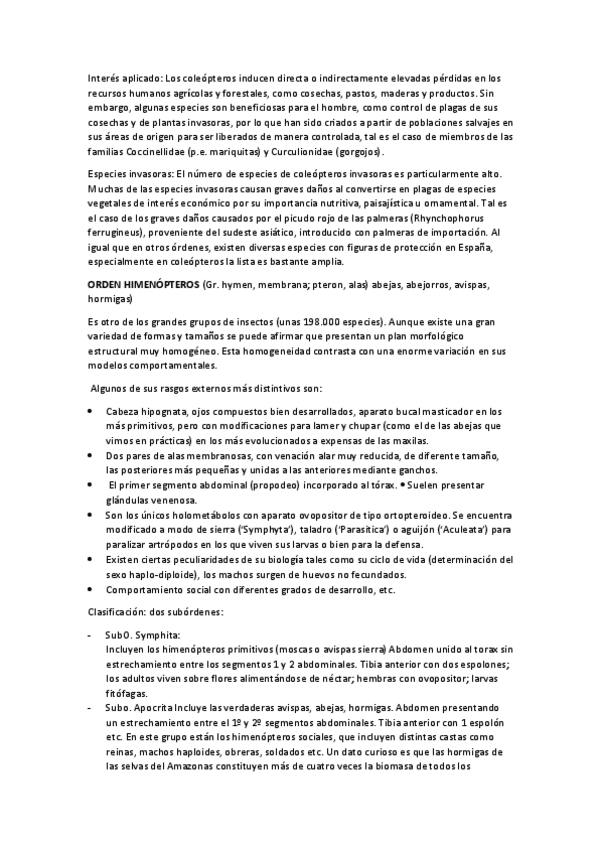 Interés aplicado: Los coleópteros inducen directa o indirectamente elevadas pérdidas en los recursos humanos agrícolas y forestales, como cosechas, pastos, maderas y productos. Sin embargo, algunas especies son beneficiosas para el hombre, como control de plagas de sus cosechas y de plantas invasoras, por lo que han sido criados a partir de poblaciones salvajes en sus áreas de origen para ser liberados de manera controlada, tal es el caso de miembros de las familias Coccinellidae (p.e. mariquitas) y Curculionidae (gorgojos).

Especies invasoras: El número de especies de coleópteros invasoras es particularmente alto. Muchas de las especies invasoras causan graves daños al convertirse en plagas de especies vegetales de interés económico por su importancia nutritiva, paisajística u ornamental. Tal es el caso de los graves daños causados por el picudo rojo de las palmeras (Rhynchophorus ferrugineus), proveniente del sudeste asiático, introducido con palmeras de importación. Al igual que en otros órdenes, existen diversas especies con figuras de protección en España, especialmente en coleópteros la lista es bastante amplia.

ORDEN HIMENÓPTEROS (Gr. hymen, membrana; pteron, alas) abejas, abejorros, avispas, hormigas)

Es otro de los grandes grupos de insectos (unas 198.000 especies). Aunque existe una gran variedad de formas y tamaños se puede afirmar que presentan un plan morfológico estructural muy homogéneo. Esta homogeneidad contrasta con una enorme variación en sus modelos comportamentales.

Algunos de sus rasgos externos más distintivos son:

• Cabeza hipognata, ojos compuestos bien desarrollados, aparato bucal masticador en los más primitivos, pero con modificaciones para lamer y chupar (como el de las abejas que vimos en prácticas) en los más evolucionados a expensas de las maxilas.
• Dos pares de alas membranosas, con venación alar muy reducida, de diferente tamaño, las posteriores más pequeñas y unidas a las anteriores mediante ganchos.
• El primer segmento abdominal (propodeo) incorporado al tórax. • Suelen presentar glándulas venenosa.
• Son los únicos holometábolos con aparato ovopositor de tipo ortopteroideo. Se encuentra modificado a modo de sierra ('Symphyta'), taladro ('Parasitica') o aguijón ('Aculeata') para paralizar artrópodos en los que viven sus larvas o bien para la defensa.
• Existen ciertas peculiaridades de su biología tales como su ciclo de vida (determinación del sexo haplo-diploide), los machos surgen de huevos no fecundados.
• Comportamiento social con diferentes grados de desarrollo, etc.

Clasificación: dos subórdenes:

- SubO. Symphita:
Incluyen los himenópteros primitivos (moscas o avispas sierra) Abdomen unido al torax sin estrechamiento entre los segmentos 1 y 2 abdominales. Tibia anterior con dos espolones; los adultos viven sobre flores alimentándose de néctar; hembras con ovopositor; larvas fitófagas.
- Subo. Apocrita Incluye las verdaderas avispas, abejas, hormigas. Abdomen presentando un estrechamiento entre el 1º y 2º segmentos abdominales. Tibia anterior con 1 espolón etc. En este grupo están los himenópteros sociales, que incluyen distintas castas como reinas, machos haploides, obreras, soldados etc. Un dato curioso es que las hormigas de las selvas del Amazonas constituyen más de cuatro veces la biomasa de todos los